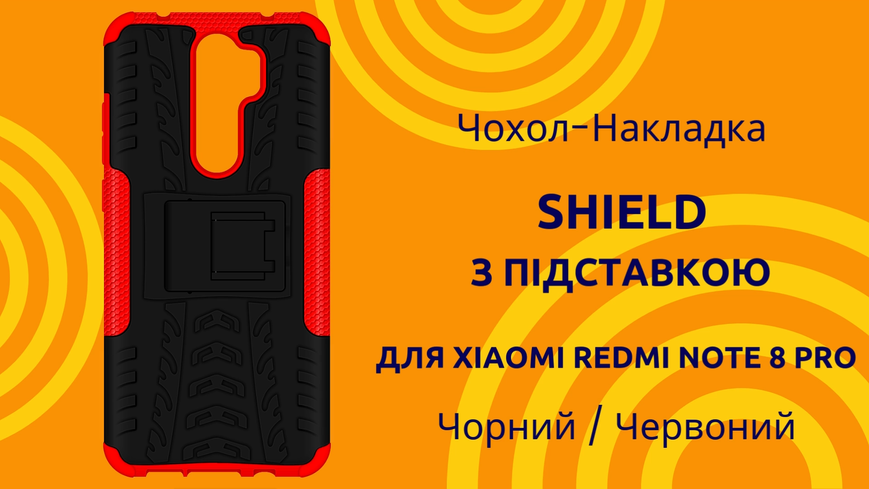 Чохол-Накладка

SHIELD

З ПІДСТАВКОЮ

ДЛЯ XIAOMI REDMI NOTE 8 PRO

Чорний / Червоний